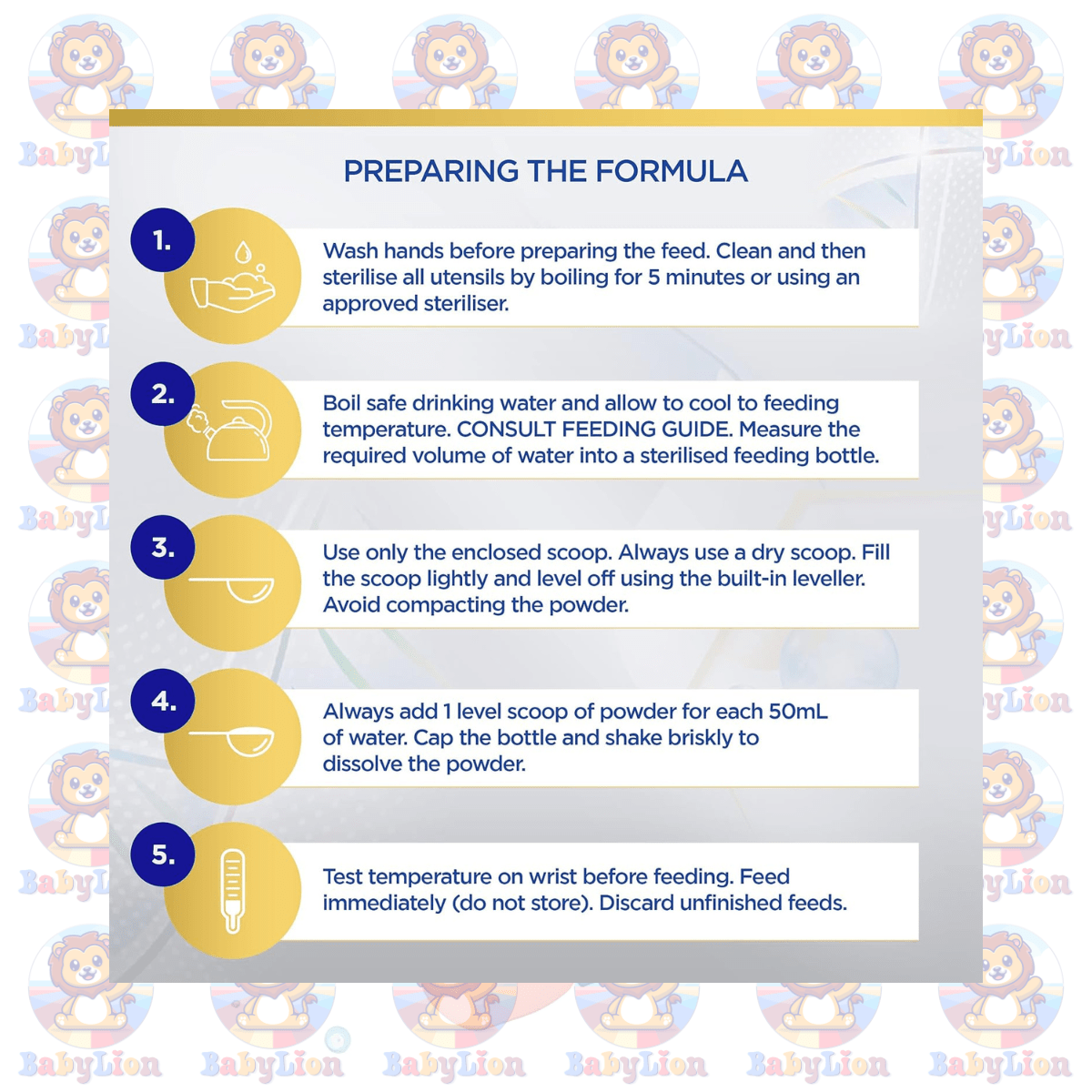 PREPARING THE FORMULA

1.
Wash hands before preparing the feed. Clean and then sterilise all utensils by boiling for 5 minutes or using an approved steriliser.

2.
Boil safe drinking water and allow to cool to feeding temperature. CONSULT FEEDING GUIDE. Measure the required volume of water into a sterilised feeding bottle.

3.
Use only the enclosed scoop. Always use a dry scoop. Fill the scoop lightly and level off using the built-in leveller. Avoid compacting the powder.

4.
Always add 1 level scoop of powder for each 50mL of water. Cap the bottle and shake briskly to dissolve the powder.

5.
Test temperature on wrist before feeding. Feed immediately (do not store). Discard unfinished feeds.

BabyLion BabyLion BabyLion BabyLion BabyLion BabyLion